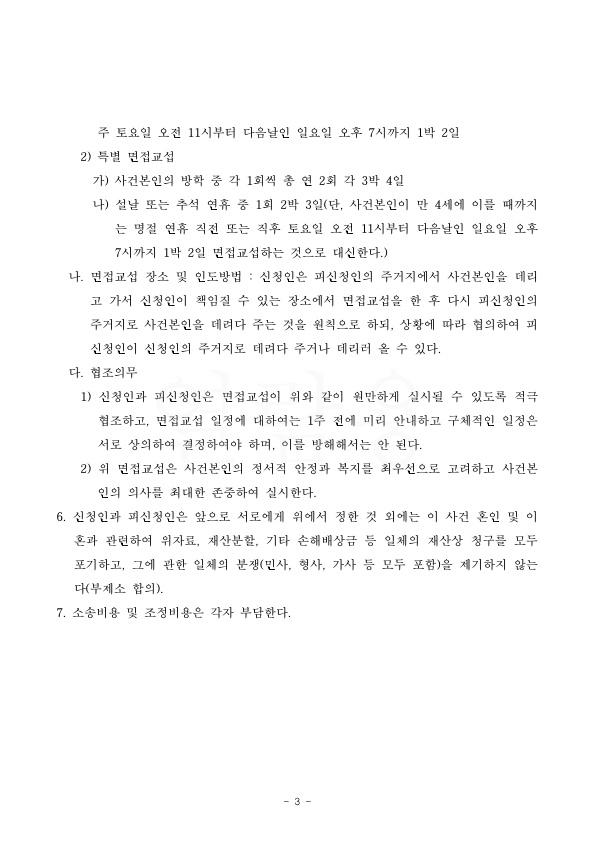 주 토요일 오전 11시부터 다음날인 일요일 오후 7시까지 1박 2일

2) 특별 면접교섭

가) 사건본인의 방학 중 각 1회씩 총 연 2회 각 3박 4일

나) 설날 또는 추석 연휴 중 1회 2박 3일(단, 사건본인이 만 4세에 이를 때까지는 명절 연휴 직전 또는 직후 토요일 오전 11시부터 다음날인 일요일 오후 7시까지 1박 2일 면접교섭하는 것으로 대신한다.)

나. 면접교섭 장소 및 인도방법 : 신청인은 피신청인의 주거지에서 사건본인을 데리고 가서 신청인이 책임질 수 있는 장소에서 면접교섭을 한 후 다시 피신청인의 주거지로 사건본인을 데려다 주는 것을 원칙으로 하되, 상황에 따라 협의하여 피신청인이 신청인의 주거지로 데려다 주거나 데리러 올 수 있다.

다. 협조의무

1) 신청인과 피신청인은 면접교섭이 위와 같이 원만하게 실시될 수 있도록 적극 협조하고, 면접교섭 일정에 대하여는 1주 전에 미리 안내하고 구체적인 일정은 서로 상의하여 결정하여야 하며, 이를 방해해서는 안 된다.

2) 위 면접교섭은 사건본인의 정서적 안정과 복지를 최우선으로 고려하고 사건본인의 의사를 최대한 존중하여 실시한다.

6. 신청인과 피신청인은 앞으로 서로에게 위에서 정한 것 외에는 이 사건 혼인 및 이혼과 관련하여 위자료, 재산분할, 기타 손해배상금 등 일체의 재산상 청구를 모두 포기하고, 그에 관한 일체의 분쟁(민사, 형사, 가사 등 모두 포함)을 제기하지 않는다(부제소 합의).

7. 소송비용 및 조정비용은 각자 부담한다.

- 3 -